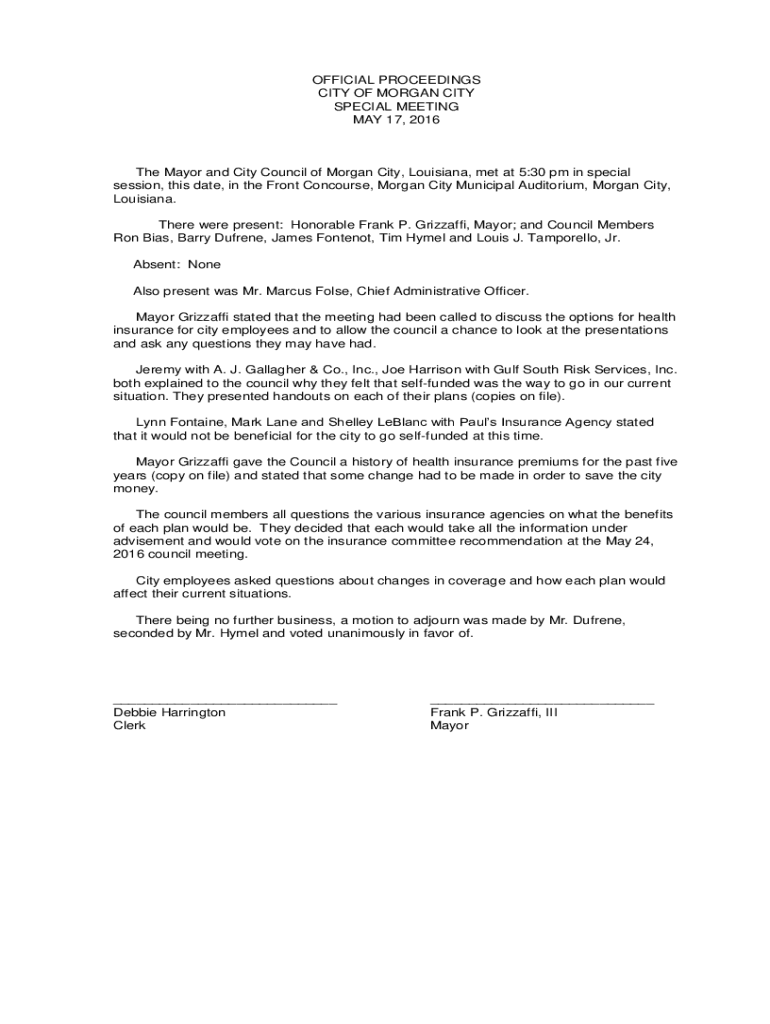 OFFICIAL PROCEEDINGS
CITY OF MORGAN CITY
SPECIAL MEETING
MAY 17, 2016

The Mayor and City Council of Morgan City, Louisiana, met at 5:30 pm in special session, this date, in the Front Concourse, Morgan City Municipal Auditorium, Morgan City, Louisiana.

There were present: Honorable Frank P. Grizzaffi, Mayor; and Council Members Ron Bias, Barry Dufrene, James Fontenot, Tim Hymel and Louis J. Tamporello, Jr.

Absent: None

Also present was Mr. Marcus Folse, Chief Administrative Officer.

Mayor Grizzaffi stated that the meeting had been called to discuss the options for health insurance for city employees and to allow the council a chance to look at the presentations and ask any questions they may have had.

Jeremy with A. J. Gallagher & Co., Inc., Joe Harrison with Gulf South Risk Services, Inc. both explained to the council why they felt that self-funded was the way to go in our current situation. They presented handouts on each of their plans (copies on file).

Lynn Fontaine, Mark Lane and Shelley LeBlanc with Paul's Insurance Agency stated that it would not be beneficial for the city to go self-funded at this time.

Mayor Grizzaffi gave the Council a history of health insurance premiums for the past five years (copy on file) and stated that some change had to be made in order to save the city money.

The council members all questions the various insurance agencies on what the benefits of each plan would be. They decided that each would take all the information under advisement and would vote on the insurance committee recommendation at the May 24, 2016 council meeting.

City employees asked questions about changes in coverage and how each plan would affect their current situations.

There being no further business, a motion to adjourn was made by Mr. Dufrene, seconded by Mr. Hymel and voted unanimously in favor of.

Debbie Harrington
Clerk

Frank P. Grizzaffi, III
Mayor